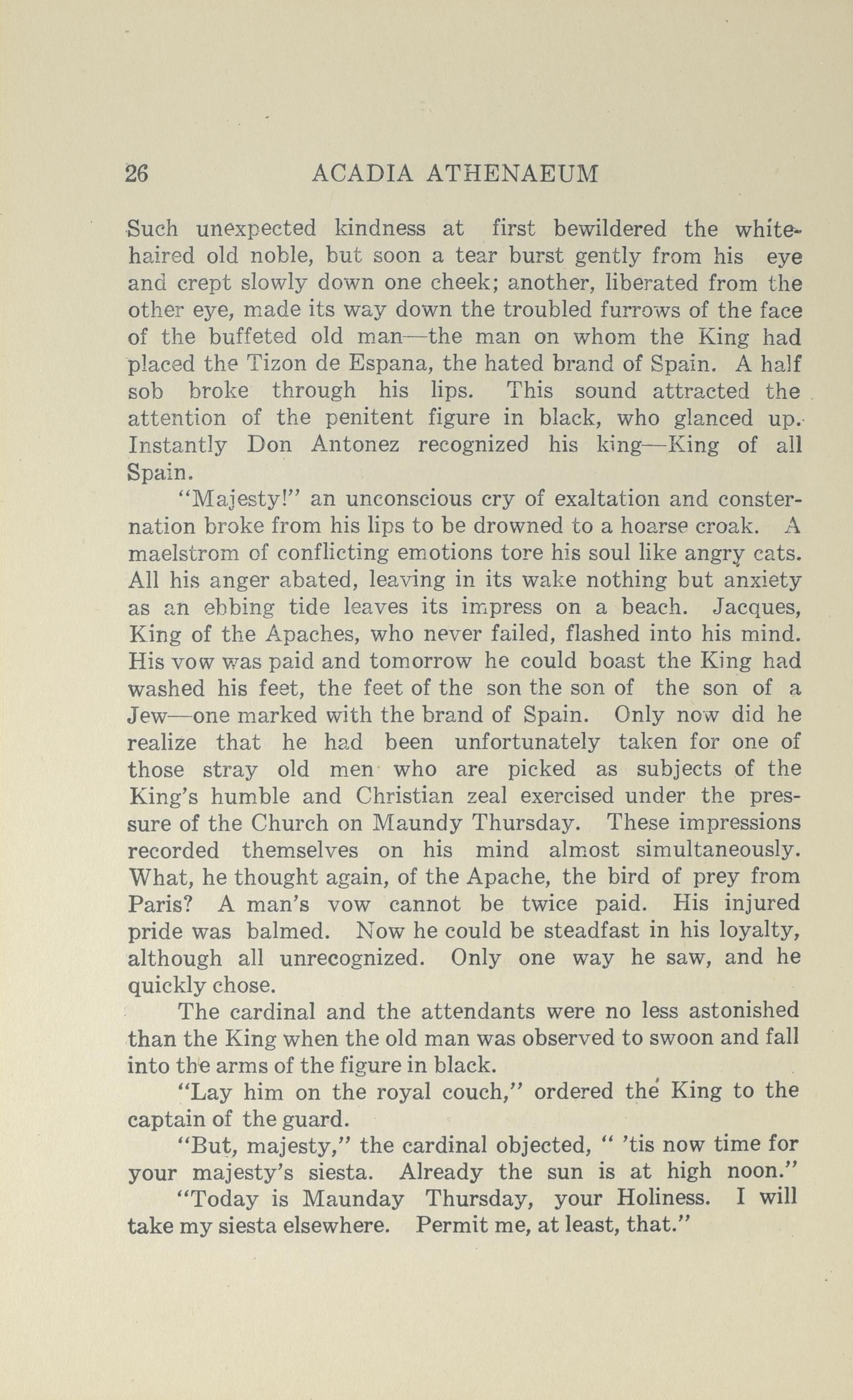 26 ACADIA ATHENAEUM

Such unexpected kindness at first bewildered the white-haired old noble, but soon a tear burst gently from his eye and crept slowly down one cheek; another, liberated from the other eye, made its way down the troubled furrows of the face of the buffeted old man—the man on whom the King had placed the Tizon de Espana, the hated brand of Spain. A half sob broke through his lips. This sound attracted the attention of the penitent figure in black, who glanced up. Instantly Don Antonez recognized his king—King of all Spain.

"Majesty!" an unconscious cry of exaltation and consternation broke from his lips to be drowned to a hoarse croak. A maelstrom of conflicting emotions tore his soul like angry cats. All his anger abated, leaving in its wake nothing but anxiety as an ebbing tide leaves its impress on a beach. Jacques, King of the Apaches, who never failed, flashed into his mind. His vow was paid and tomorrow he could boast the King had washed his feet, the feet of the son the son of the son of a Jew—one marked with the brand of Spain. Only now did he realize that he had been unfortunately taken for one of those stray old men who are picked as subjects of the King's humble and Christian zeal exercised under the pressure of the Church on Maundy Thursday. These impressions recorded themselves on his mind almost simultaneously. What, he thought again, of the Apache, the bird of prey from Paris? A man's vow cannot be twice paid. His injured pride was balmed. Now he could be steadfast in his loyalty, although all unrecognized. Only one way he saw, and he quickly chose.

The cardinal and the attendants were no less astonished than the King when the old man was observed to swoon and fall into the arms of the figure in black.

"Lay him on the royal couch," ordered the King to the captain of the guard.

"But, majesty," the cardinal objected, " 'tis now time for your majesty's siesta. Already the sun is at high noon."

"Today is Maunday Thursday, your Holiness. I will take my siesta elsewhere. Permit me, at least, that."